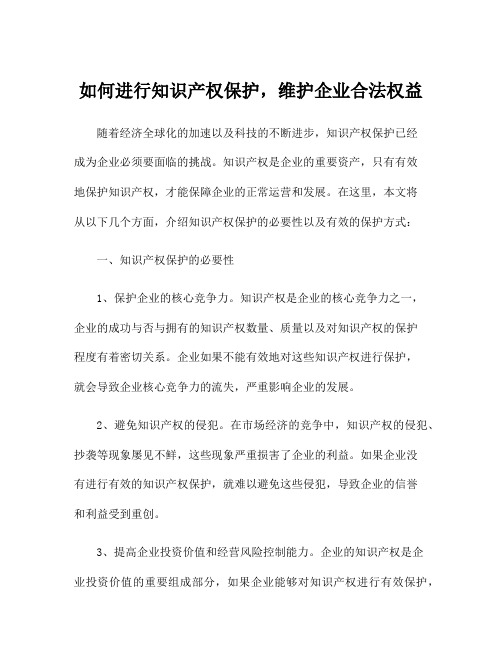 如何进行知识产权保护，维护企业合法权益

随着经济全球化的加速以及科技的不断进步，知识产权保护已经成为企业必须要面临的挑战。知识产权是企业的重要资产，只有有效地保护知识产权，才能保障企业的正常运营和发展。在这里，本文将从以下几个方面，介绍知识产权保护的必要性以及有效的保护方式：

一、知识产权保护的必要性

1、保护企业的核心竞争力。知识产权是企业的核心竞争力之一，企业的成功与否与拥有的知识产权数量、质量以及对知识产权的保护程度有着密切关系。企业如果不能有效地对这些知识产权进行保护，就会导致企业核心竞争力的流失，严重影响企业的发展。

2、避免知识产权的侵犯。在市场经济的竞争中，知识产权的侵犯、抄袭等现象屡见不鲜，这些现象严重损害了企业的利益。如果企业没有进行有效的知识产权保护，就难以避免这些侵犯，导致企业的信誉和利益受到重创。

3、提高企业投资价值和经营风险控制能力。企业的知识产权是企业投资价值的重要组成部分，如果企业能够对知识产权进行有效保护，